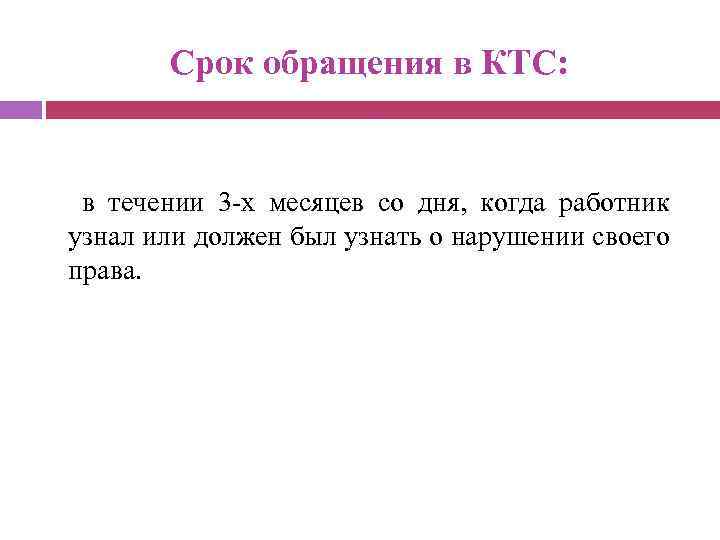 Срок обращения в КТС:

в течении 3-х месяцев со дня, когда работник узнал или должен был узнать о нарушении своего права.